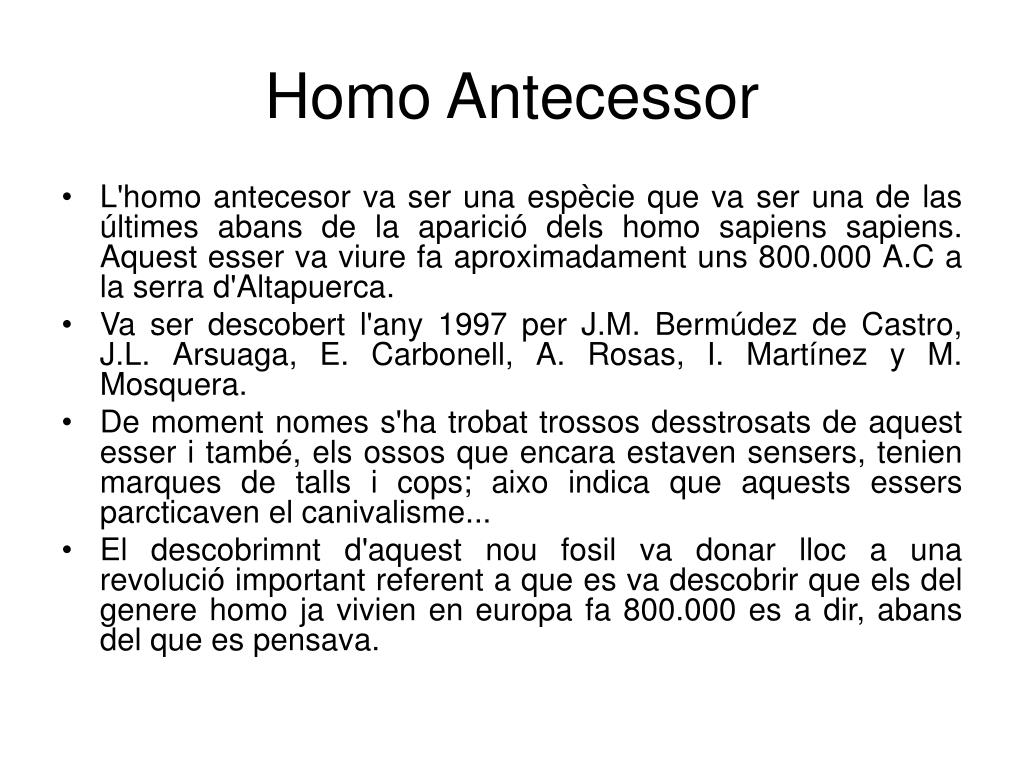 Homo Antecessor

• L'homo antecesor va ser una espècie que va ser una de las últimes abans de la aparició dels homo sapiens sapiens. Aquest esser va viure fa aproximadament uns 800.000 A.C a la serra d'Altapuerca.
• Va ser descobert l'any 1997 per J.M. Bermúdez de Castro, J.L. Arsuaga, E. Carbonell, A. Rosas, I. Martínez y M. Mosquera.
• De moment nomes s'ha trobat trossos desstrosats de aquest esser i també, els ossos que encara estaven sensers, tenien marques de talls i cops; aixo indica que aquests essers parcticaven el canivalisme...
• El descobrimnt d'aquest nou fosil va donar lloc a una revolució important referent a que es va descobrir que els del genere homo ja vivien en europa fa 800.000 es a dir, abans del que es pensava.